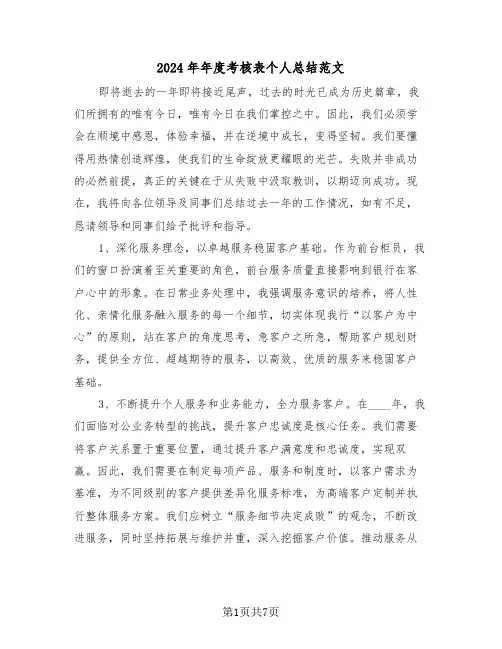 2024年年度考核表个人总结范文

即将逝去的一年即将接近尾声，过去的时光已成为历史篇章，我们所拥有的唯有今日，唯有今日在我们掌控之中。因此，我们必须学会在顺境中感恩，体验幸福，并在逆境中成长，变得坚韧。我们要懂得用热情创造辉煌，使我们的生命绽放更耀眼的光芒。失败并非成功的必然前提，真正的关键在于从失败中汲取教训，以期迈向成功。现在，我将向各位领导及同事们总结过去一年的工作情况，如有不足，恳请领导和同事们给予批评和指导。

1、深化服务理念，以卓越服务稳固客户基础。作为前台柜员，我们的窗口扮演着至关重要的角色，前台服务质量直接影响到银行在客户心中的形象。在日常业务处理中，我强调服务意识的培养，将人性化、亲情化服务融入服务的每一个细节，切实体现我行“以客户为中心”的原则，站在客户的角度思考，急客户之所急，帮助客户规划财务，提供全方位、超越期待的服务，以高效、优质的服务来稳固客户基础。

3、不断提升个人服务和业务能力，全力服务客户。在____年，我们面临对公业务转型的挑战，提升客户忠诚度是核心任务。我们需要将客户关系置于重要位置，通过提升客户满意度和忠诚度，实现双赢。因此，我们需要在制定每项产品、服务和制度时，以客户需求为基准，为不同级别的客户提供差异化服务标准，为高端客户定制并执行整体服务方案。我们应树立“服务细节决定成败”的观念，不断改进服务，同时坚持拓展与维护并重，深入挖掘客户价值。推动服务从

第1页共7页